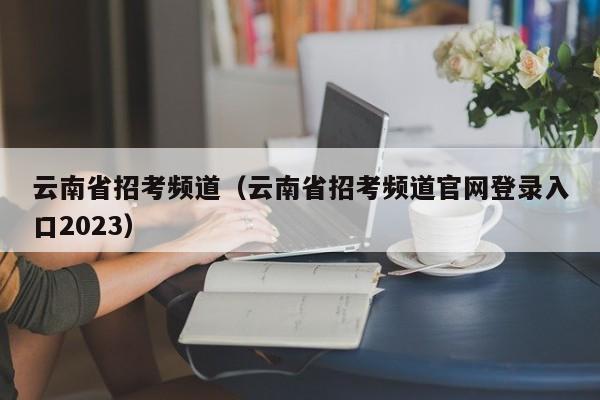 云南省招考频道（云南省招考频道官网登录入口2023）